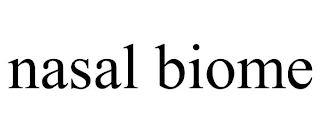 nasal biome